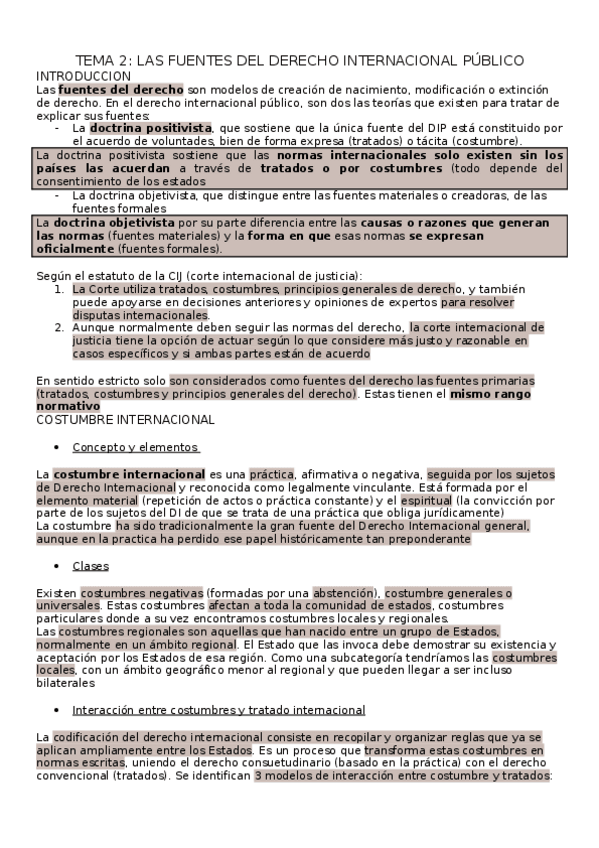 TEMA 2: LAS FUENTES DEL DERECHO INTERNACIONAL PÚBLICO

INTRODUCCION

Las fuentes del derecho son modelos de creación de nacimiento, modificación o extinción de derecho. En el derecho internacional público, son dos las teorías que existen para tratar de explicar sus fuentes:

- La doctrina positivista, que sostiene que la única fuente del DIP está constituido por el acuerdo de voluntades, bien de forma expresa (tratados) o tácita (costumbre).

La doctrina positivista sostiene que las normas internacionales solo existen sin los países las acuerdan a través de tratados o por costumbres (todo depende del consentimiento de los estados

- La doctrina objetivista, que distingue entre las fuentes materiales o creadoras, de las fuentes formales

La doctrina objetivista por su parte diferencia entre las causas o razones que generan las normas (fuentes materiales) y la forma en que esas normas se expresan oficialmente (fuentes formales).

Según el estatuto de la CIJ (corte internacional de justicia):

1. La Corte utiliza tratados, costumbres, principios generales de derecho, y también puede apoyarse en decisiones anteriores y opiniones de expertos para resolver disputas internacionales.
2. Aunque normalmente deben seguir las normas del derecho, la corte internacional de justicia tiene la opción de actuar según lo que considere más justo y razonable en casos específicos y si ambas partes están de acuerdo

En sentido estricto solo son considerados como fuentes del derecho las fuentes primarias (tratados, costumbres y principios generales del derecho). Estas tienen el mismo rango normativo

COSTUMBRE INTERNACIONAL

• Concepto y elementos

La costumbre internacional es una práctica, afirmativa o negativa, seguida por los sujetos de Derecho Internacional y reconocida como legalmente vinculante. Está formada por el elemento material (repetición de actos o práctica constante) y el espiritual (la convicción por parte de los sujetos del DI de que se trata de una práctica que obliga jurídicamente)

La costumbre ha sido tradicionalmente la gran fuente del Derecho Internacional general, aunque en la practica ha perdido ese papel históricamente tan preponderante

• Clases

Existen costumbres negativas (formadas por una abstención), costumbre generales o universales. Estas costumbres afectan a toda la comunidad de estados, costumbres particulares donde a su vez encontramos costumbres locales y regionales.

Las costumbres regionales son aquellas que han nacido entre un grupo de Estados, normalmente en un ámbito regional. El Estado que las invoca debe demostrar su existencia y aceptación por los Estados de esa región. Como una subcategoría tendríamos las costumbres locales, con un ámbito geográfico menor al regional y que pueden llegar a ser incluso bilaterales

• Interacción entre costumbres y tratado internacional

La codificación del derecho internacional consiste en recopilar y organizar reglas que ya se aplican ampliamente entre los Estados. Es un proceso que transforma estas costumbres en normas escritas, uniendo el derecho consuetudinario (basado en la práctica) con el derecho convencional (tratados). Se identifican 3 modelos de interacción entre costumbre y tratados: